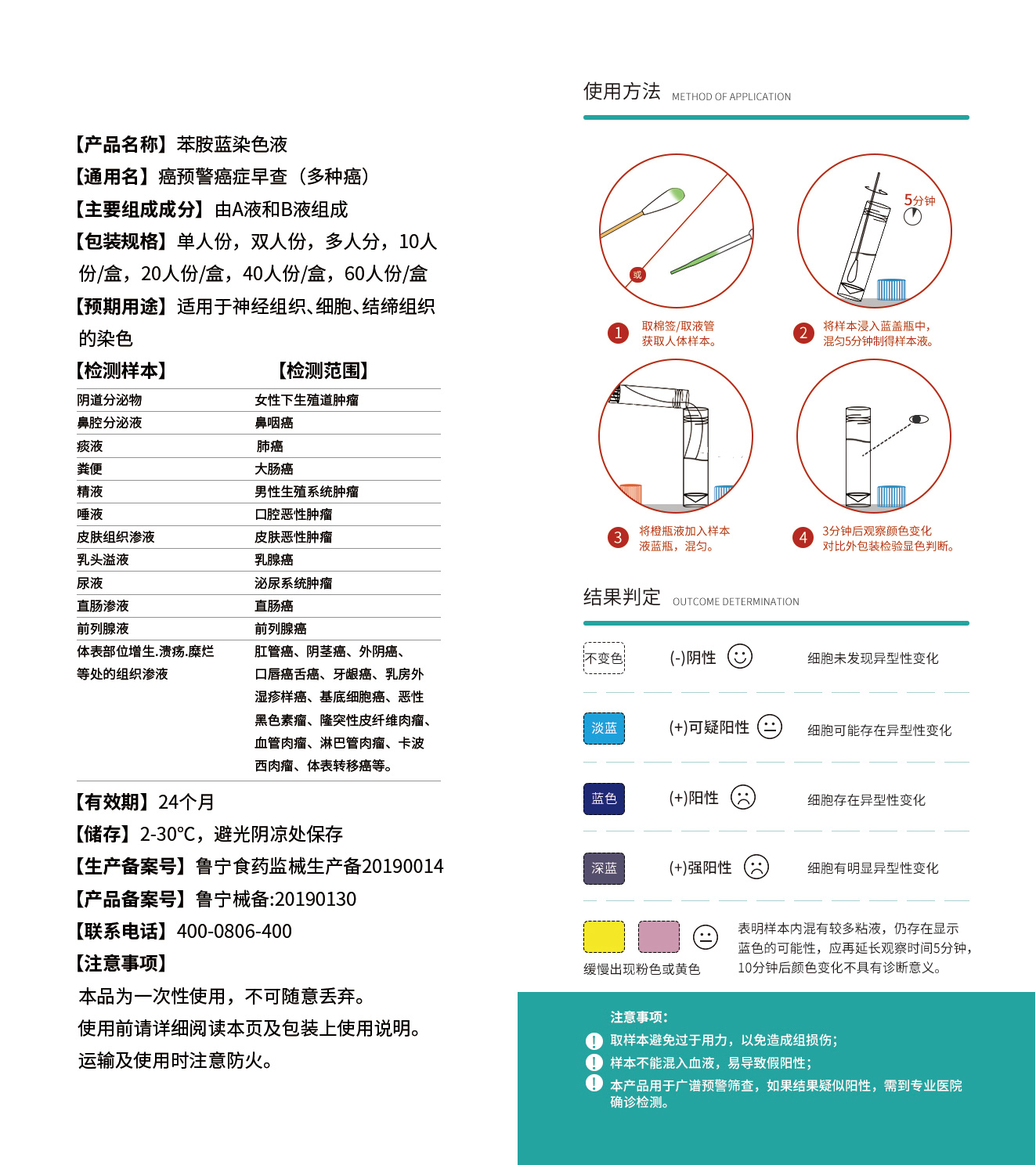 【产品名称】苯胺蓝染色液
【通用名】癌预警癌症早查（多种癌）
【主要组成成分】由A液和B液组成
【包装规格】单人份，双人份，多人分，10人份/盒，20人份/盒，40人份/盒，60人份/盒
【预期用途】适用于神经组织、细胞、结缔组织的染色

| 【检测样本】 | 【检测范围】 |
|---|---|
| 阴道分泌物 | 女性下生殖道肿瘤 |
| 鼻腔分泌液 | 鼻咽癌 |
| 痰液 | 肺癌 |
| 粪便 | 大肠癌 |
| 精液 | 男性生殖系统肿瘤 |
| 唾液 | 口腔恶性肿瘤 |
| 皮肤组织渗液 | 皮肤恶性肿瘤 |
| 乳头溢液 | 乳腺癌 |
| 尿液 | 泌尿系统肿瘤 |
| 直肠渗液 | 直肠癌 |
| 前列腺液 | 前列腺癌 |
| 体表部位增生.溃疡.糜烂等处的组织渗液 | 肛管癌、阴茎癌、外阴癌、口唇癌舌癌、牙龈癌、乳房外湿疹样癌、基底细胞癌、恶性黑色素瘤、隆突性皮纤维肉瘤、血管肉瘤、淋巴管肉瘤、卡波西肉瘤、体表转移癌等。 |

【有效期】24个月
【储存】2-30°C，避光阴凉处保存
【生产备案号】鲁宁食药监械生产备20190014
【产品备案号】鲁宁械备:20190130
【联系电话】400-0806-400
【注意事项】
本品为一次性使用，不可随意丢弃。
使用前请详细阅读本页及包装上使用说明。
运输及使用时注意防火。

使用方法 METHOD OF APPLICATION

或
1 取棉签/取液管获取人体样本。
5分钟
2 将样本浸入蓝盖瓶中，混匀5分钟制得样本液。
3 将橙瓶液加入样本液蓝瓶，混匀。
4 3分钟后观察颜色变化对比外包装检验显色判断。

结果判定 OUTCOME DETERMINATION

不变色 (-)阴性 细胞未发现异型性变化
淡蓝 (+)可疑阳性 细胞可能存在异型性变化
蓝色 (+)阳性 细胞存在异型性变化
深蓝 (+)强阳性 细胞有明显异型性变化
缓慢出现粉色或黄色 表明样本内混有较多粘液，仍存在显示蓝色的可能性，应再延长观察时间5分钟，10分钟后颜色变化不具有诊断意义。

注意事项：
取样本避免过于用力，以免造成组损伤；
样本不能混入血液，易导致假阳性；
本产品用于广谱预警筛查，如果结果疑似阳性，需到专业医院确诊检测。